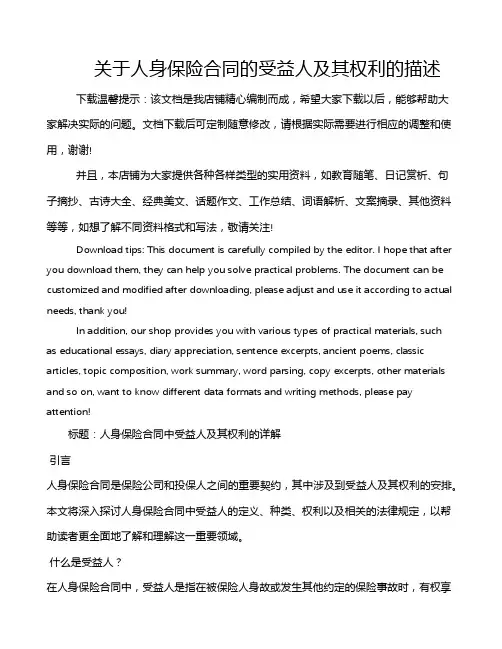 关于人身保险合同的受益人及其权利的描述

下载温馨提示：该文档是我店铺精心编制而成，希望大家下载以后，能够帮助大家解决实际的问题。文档下载后可定制随意修改，请根据实际需要进行相应的调整和使用，谢谢!

并且，本店铺为大家提供各种各样类型的实用资料，如教育随笔、日记赏析、句子摘抄、古诗大全、经典美文、话题作文、工作总结、词语解析、文案摘录、其他资料等等，如想了解不同资料格式和写法，敬请关注!

Download tips: This document is carefully compiled by the editor. I hope that after you download them, they can help you solve practical problems. The document can be customized and modified after downloading, please adjust and use it according to actual needs, thank you!

In addition, our shop provides you with various types of practical materials, such as educational essays, diary appreciation, sentence excerpts, ancient poems, classic articles, topic composition, work summary, word parsing, copy excerpts, other materials and so on, want to know different data formats and writing methods, please pay attention!

标题：人身保险合同中受益人及其权利的详解

引言

人身保险合同是保险公司和投保人之间的重要契约，其中涉及到受益人及其权利的安排。本文将深入探讨人身保险合同中受益人的定义、种类、权利以及相关的法律规定，以帮助读者更全面地了解和理解这一重要领域。

什么是受益人？

在人身保险合同中，受益人是指在被保险人身故或发生其他约定的保险事故时，有权享